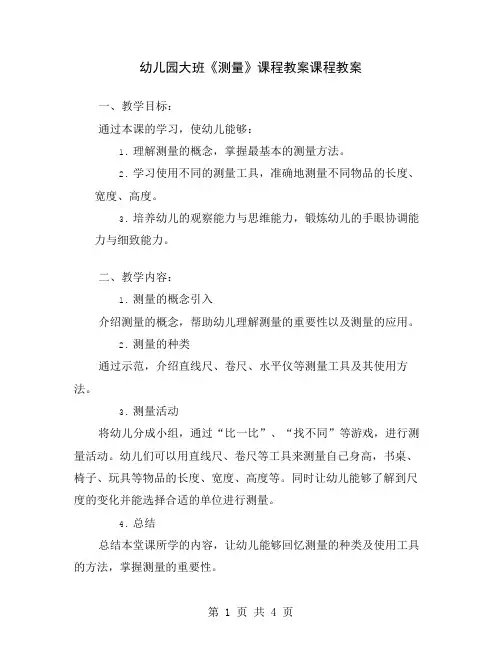 幼儿园大班《测量》课程教案课程教案

一、教学目标：

通过本课的学习，使幼儿能够：

1. 理解测量的概念，掌握最基本的测量方法。

2. 学习使用不同的测量工具，准确地测量不同物品的长度、宽度、高度。

3. 培养幼儿的观察能力与思维能力，锻炼幼儿的手眼协调能力与细致能力。

二、教学内容：

1. 测量的概念引入

介绍测量的概念，帮助幼儿理解测量的重要性以及测量的应用。

2. 测量的种类

通过示范，介绍直线尺、卷尺、水平仪等测量工具及其使用方法。

3. 测量活动

将幼儿分成小组，通过“比一比”、“找不同”等游戏，进行测量活动。幼儿们可以用直线尺、卷尺等工具来测量自己身高，书桌、椅子、玩具等物品的长度、宽度、高度等。同时让幼儿能够了解到尺度的变化并能选择合适的单位进行测量。

4. 总结

总结本堂课所学的内容，让幼儿能够回忆测量的种类及使用工具的方法，掌握测量的重要性。

第 1 页 共 4 页